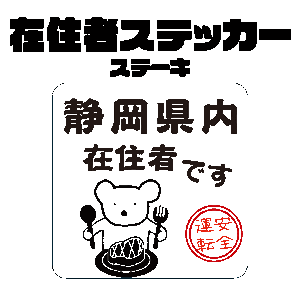 在住者ステッカー
ステーキ

静岡県内
在住者です

安全運転